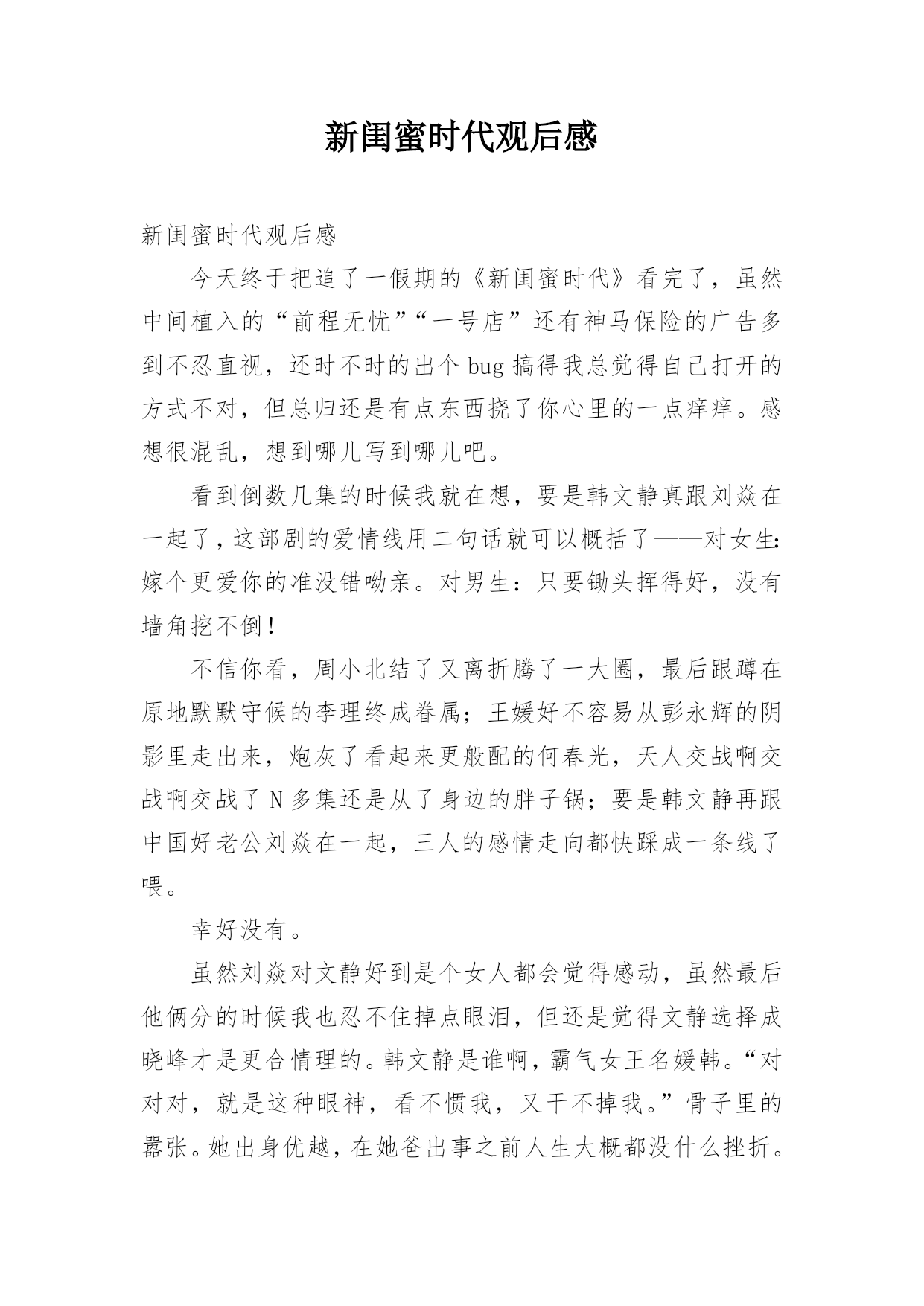 新闺蜜时代观后感

新闺蜜时代观后感

今天终于把追了一假期的《新闺蜜时代》看完了，虽然中间植入的“前程无忧”“一号店”还有神马保险的广告多到不忍直视，还时不时的出个bug搞得我总觉得自己打开的方式不对，但总归还是有点东西挠了你心里的一点痒痒。感想很混乱，想到哪儿写到哪儿吧。

看到倒数几集的时候我就在想，要是韩文静真跟刘焱在一起了，这部剧的爱情线用二句话就可以概括了——对女生：嫁个更爱你的准没错呦亲。对男生：只要锄头挥得好，没有墙角挖不倒！

不信你看，周小北结了又离折腾了一大圈，最后跟蹲在原地默默守候的李理终成眷属；王媛好不容易从彭永辉的阴影里走出来，炮灰了看起来更般配的何春光，天人交战啊交战啊交战了N多集还是从了身边的胖子锅；要是韩文静再跟中国好老公刘焱在一起，三人的感情走向都快踩成一条线了喂。

幸好没有。

虽然刘焱对文静好到是个女人都会觉得感动，虽然最后他俩分的时候我也忍不住掉点眼泪，但还是觉得文静选择成晓峰才是更合情理的。韩文静是谁啊，霸气女王名媛韩。“对对对，就是这种眼神，看不惯我，又干不掉我。”骨子里的嚣张。她出身优越，在她爸出事之前人生大概都没什么挫折。